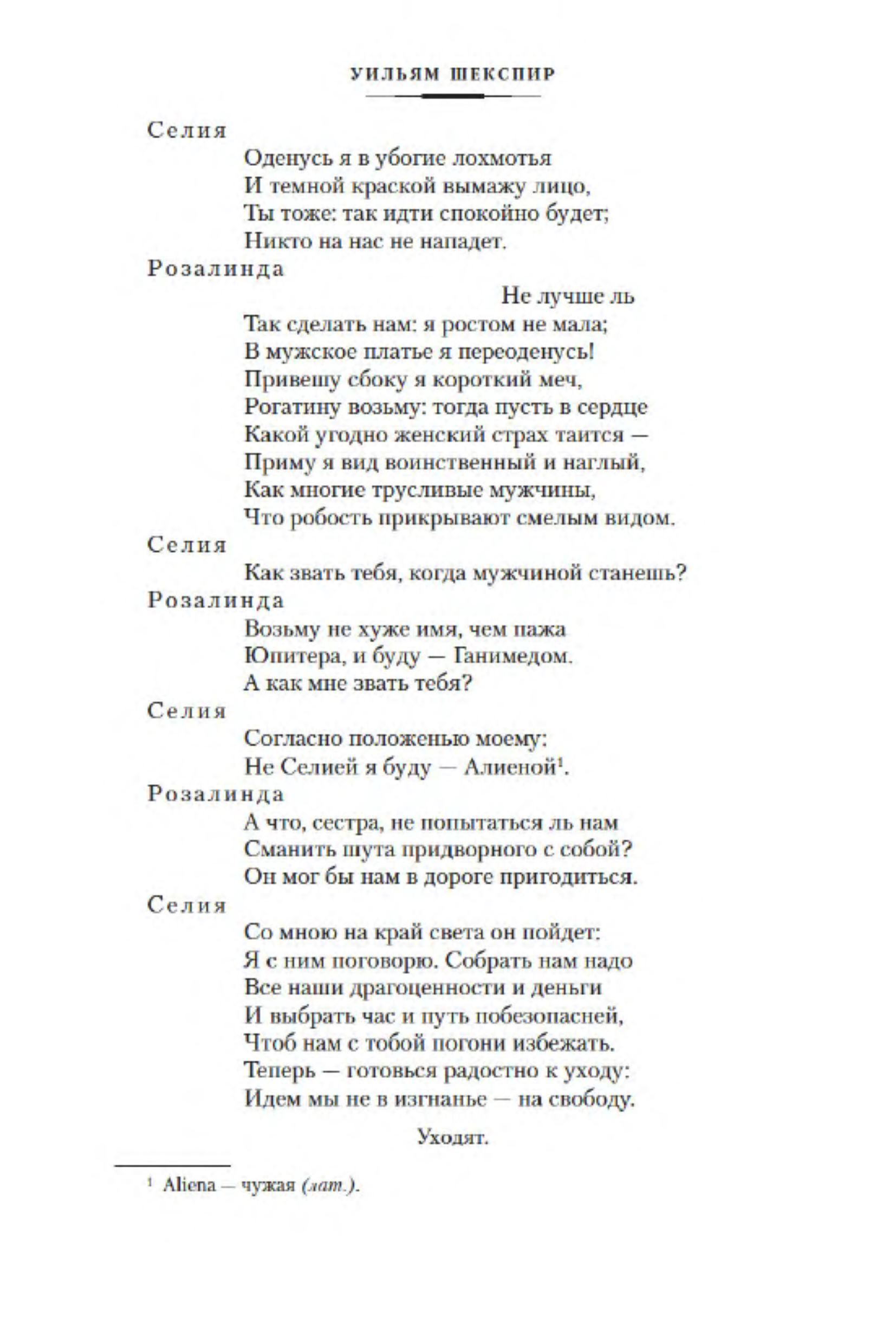 УИЛЬЯМ ШЕКСПИР

Селия
Оденусь я в убогие лохмотья
И темной краской вымажу лицо,
Ты тоже: так идти спокойно будет;
Никто на нас не нападет.

Розалинда
Не лучше ль
Так сделать нам: я ростом не мала;
В мужское платье я переоденусь!
Привешу сбоку я короткий меч,
Рогатину возьму: тогда пусть в сердце
Какой угодно женский страх таится —
Приму я вид воинственный и наглый,
Как многие трусливые мужчины,
Что робость прикрывают смелым видом.

Селия
Как звать тебя, когда мужчиной станешь?

Розалинда
Возьму не хуже имя, чем пажа
Юпитера, и буду — Ганимедом.
А как мне звать тебя?

Селия
Согласно положенью моему:
Не Селией я буду — Алиеной$^1$.

Розалинда
А что, сестра, не попытаться ль нам
Сманить шута придворного с собой?
Он мог бы нам в дороге пригодиться.

Селия
Со мною на край света он пойдет:
Я с ним поговорю. Собрать нам надо
Все наши драгоценности и деньги
И выбрать час и путь побезопасней,
Чтоб нам с тобой погони избежать.
Теперь — готовься радостно к уходу:
Идем мы не в изгнанье — на свободу.

Уходят.

$^1$ Aliena — чужая (лат.).